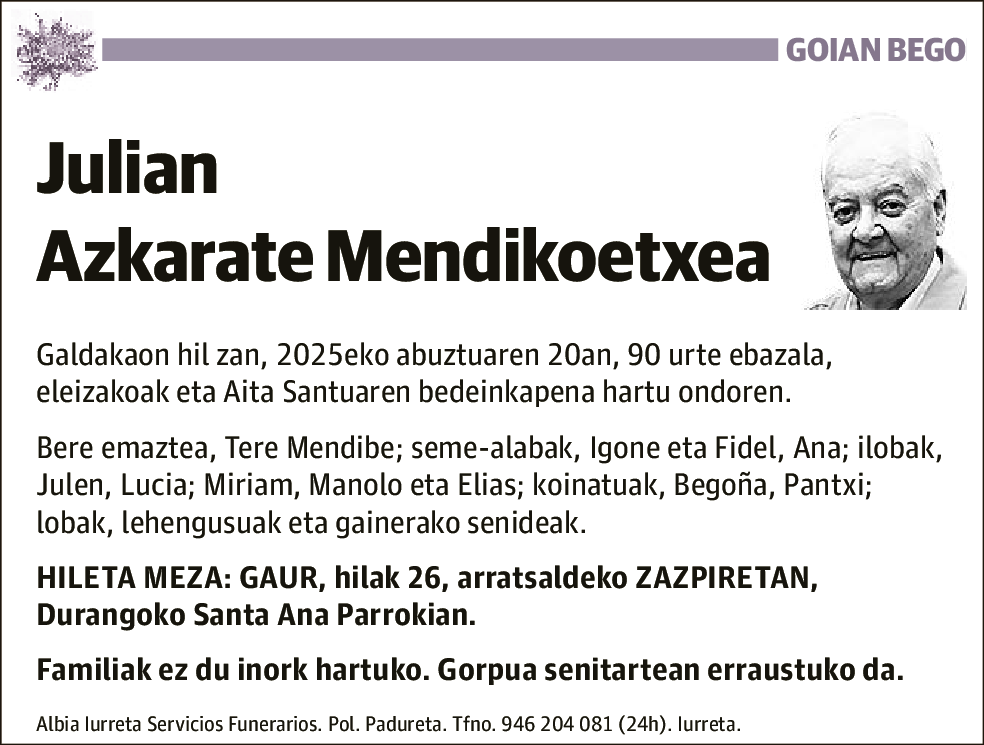 GOIAN BEGO

Julian
Azkarate Mendikoetxea

Galdakaon hil zan, 2025eko abuztuaren 20an, 90 urte ebazala, eleizakoak eta Aita Santuaren bedeinkapena hartu ondoren.

Bere emaztea, Tere Mendibe; seme-alabak, Igone eta Fidel, Ana; ilobak, Julen, Lucia; Miriam, Manolo eta Elias; koinatuak, Begoña, Pantxi; lobak, lehengusuak eta gainerako senideak.

HILETA MEZA: GAUR, hilak 26, arratsaldeko ZAZPIRETAN, Durangoko Santa Ana Parrokian.

Familiak ez du inork hartuko. Gorpua senitartean erraustuko da.

Albia Iurreta Servicios Funerarios. Pol. Padureta. Tfno. 946 204 081 (24h). Iurreta.